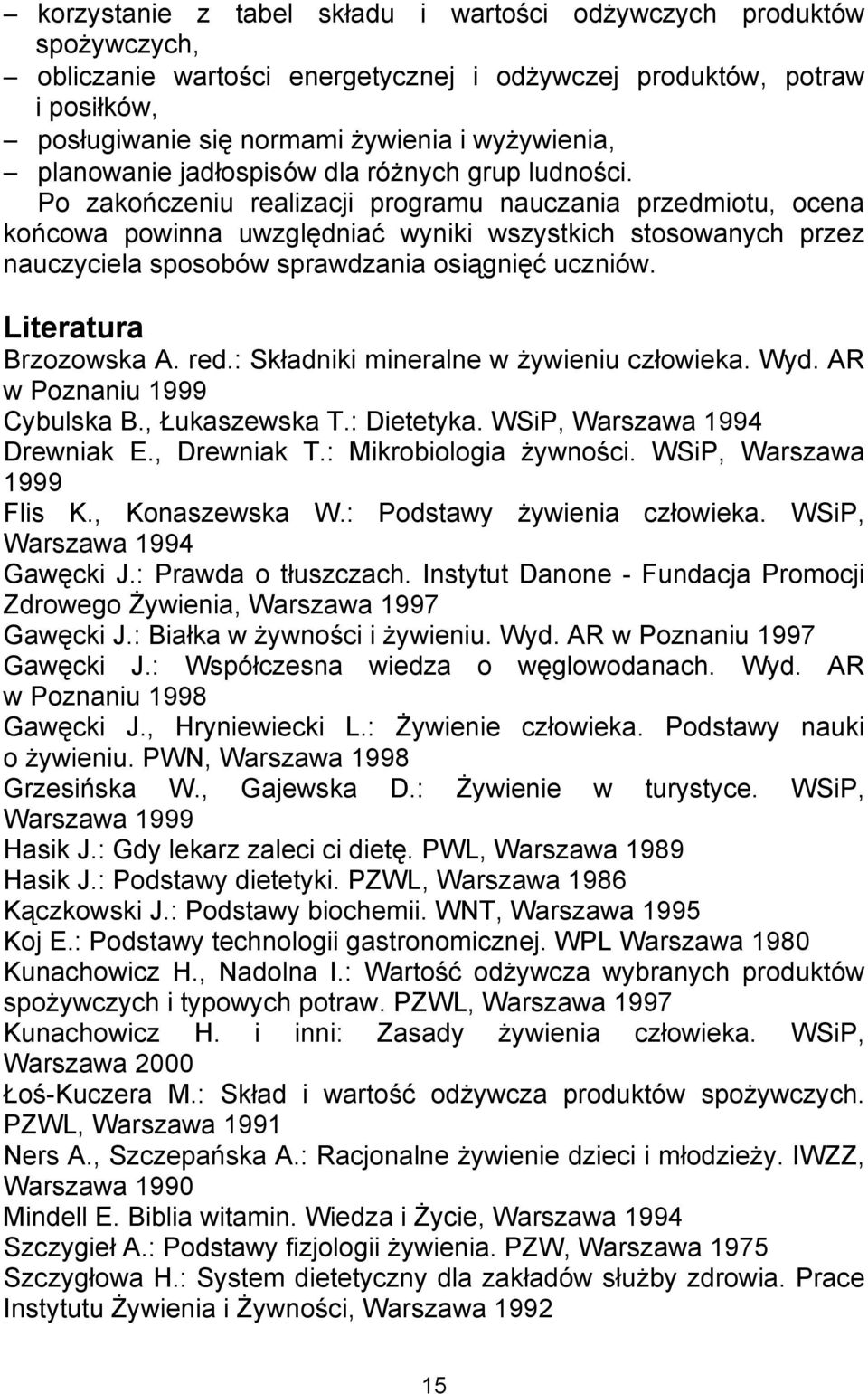 – korzystanie z tabel składu i wartości odżywczych produktów spożywczych,
– obliczanie wartości energetycznej i odżywczej produktów, potraw i posiłków,
– posługiwanie się normami żywienia i wyżywienia,
– planowanie jadłospisów dla różnych grup ludności.

Po zakończeniu realizacji programu nauczania przedmiotu, ocena końcowa powinna uwzględniać wyniki wszystkich stosowanych przez nauczyciela sposobów sprawdzania osiągnięć uczniów.

Literatura

Brzozowska A. red.: Składniki mineralne w żywieniu człowieka. Wyd. AR w Poznaniu 1999
Cybulska B., Łukaszewska T.: Dietetyka. WSiP, Warszawa 1994
Drewniak E., Drewniak T.: Mikrobiologia żywności. WSiP, Warszawa 1999
Flis K., Konaszewska W.: Podstawy żywienia człowieka. WSiP, Warszawa 1994
Gawęcki J.: Prawda o tłuszczach. Instytut Danone - Fundacja Promocji Zdrowego Żywienia, Warszawa 1997
Gawęcki J.: Białka w żywności i żywieniu. Wyd. AR w Poznaniu 1997
Gawęcki J.: Współczesna wiedza o węglowodanach. Wyd. AR w Poznaniu 1998
Gawęcki J., Hryniewiecki L.: Żywienie człowieka. Podstawy nauki o żywieniu. PWN, Warszawa 1998
Grzesińska W., Gajewska D.: Żywienie w turystyce. WSiP, Warszawa 1999
Hasik J.: Gdy lekarz zaleci ci dietę. PWL, Warszawa 1989
Hasik J.: Podstawy dietetyki. PZWL, Warszawa 1986
Kączkowski J.: Podstawy biochemii. WNT, Warszawa 1995
Koj E.: Podstawy technologii gastronomicznej. WPL Warszawa 1980
Kunachowicz H., Nadolna I.: Wartość odżywcza wybranych produktów spożywczych i typowych potraw. PZWL, Warszawa 1997
Kunachowicz H. i inni: Zasady żywienia człowieka. WSiP, Warszawa 2000
Łoś-Kuczera M.: Skład i wartość odżywcza produktów spożywczych. PZWL, Warszawa 1991
Ners A., Szczepańska A.: Racjonalne żywienie dzieci i młodzieży. IWZZ, Warszawa 1990
Mindell E. Biblia witamin. Wiedza i Życie, Warszawa 1994
Szczygieł A.: Podstawy fizjologii żywienia. PZW, Warszawa 1975
Szczygłowa H.: System dietetyczny dla zakładów służby zdrowia. Prace Instytutu Żywienia i Żywności, Warszawa 1992

15